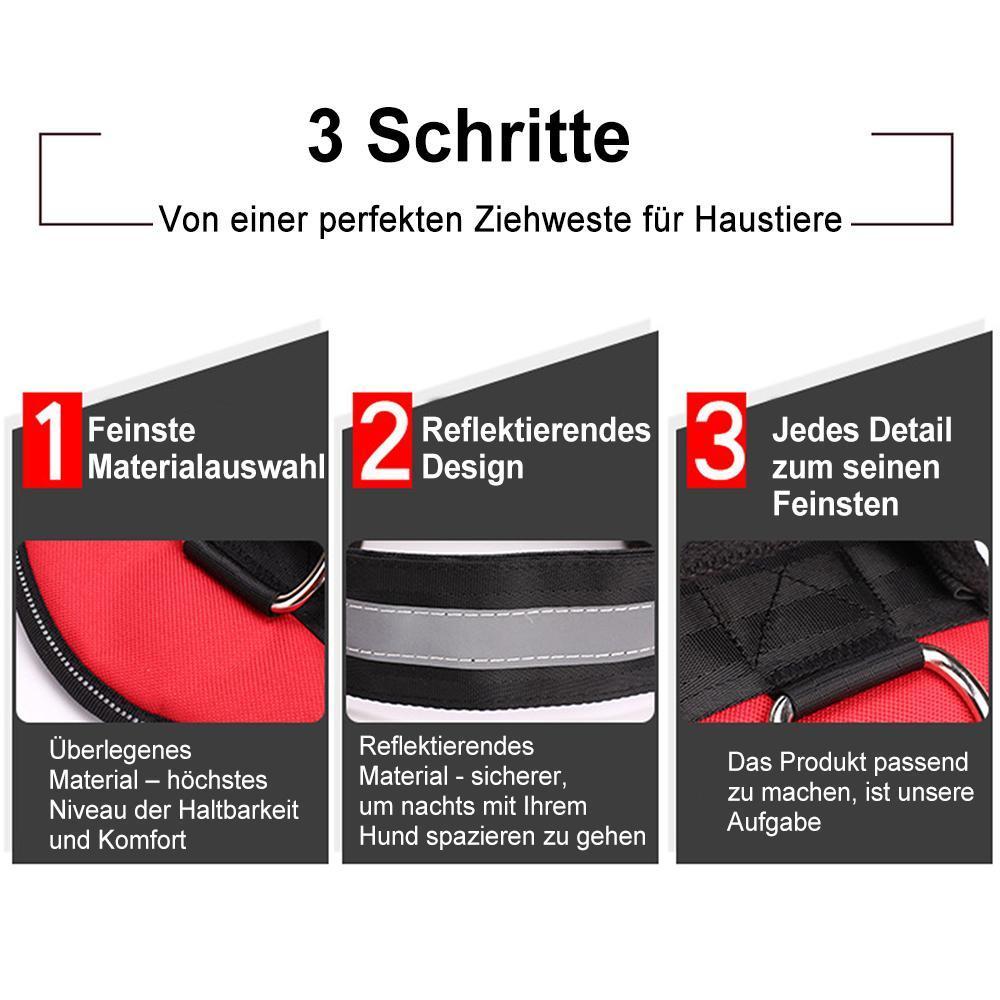 3 Schritte

Von einer perfekten Ziehweste für Haustiere

1 Feinste Materialauswahl

Überlegenes Material – höchstes Niveau der Haltbarkeit und Komfort

2 Reflektierendes Design

Reflektierendes Material - sicherer, um nachts mit Ihrem Hund spazieren zu gehen

3 Jedes Detail zum seinen Feinsten

Das Produkt passend zu machen, ist unsere Aufgabe